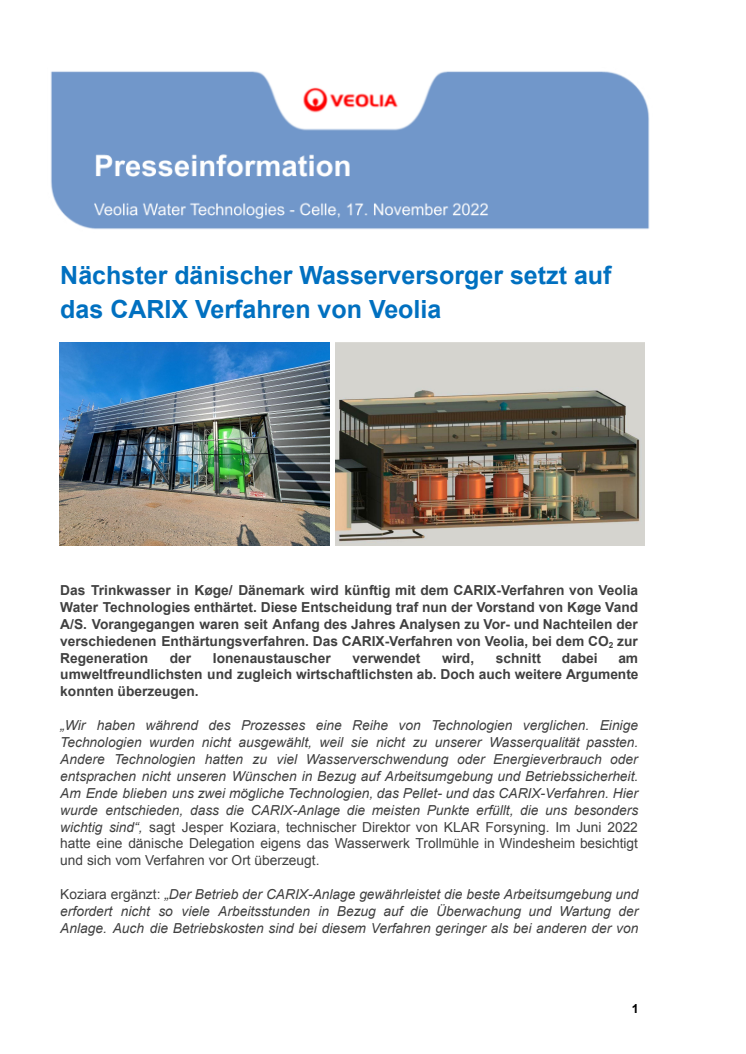 VEOLIA

Presseinformation

Veolia Water Technologies - Celle, 17. November 2022

Nächster dänischer Wasserversorger setzt auf das CARIX Verfahren von Veolia

Das Trinkwasser in Køge/ Dänemark wird künftig mit dem CARIX-Verfahren von Veolia Water Technologies enthärtet. Diese Entscheidung traf nun der Vorstand von Køge Vand A/S. Vorangegangen waren seit Anfang des Jahres Analysen zu Vor- und Nachteilen der verschiedenen Enthärtungsverfahren. Das CARIX-Verfahren von Veolia, bei dem $CO_2$ zur Regeneration der Ionenaustauscher verwendet wird, schnitt dabei am umweltfreundlichsten und zugleich wirtschaftlichsten ab. Doch auch weitere Argumente konnten überzeugen.

„Wir haben während des Prozesses eine Reihe von Technologien verglichen. Einige Technologien wurden nicht ausgewählt, weil sie nicht zu unserer Wasserqualität passten. Andere Technologien hatten zu viel Wasserverschwendung oder Energieverbrauch oder entsprachen nicht unseren Wünschen in Bezug auf Arbeitsumgebung und Betriebssicherheit. Am Ende blieben uns zwei mögliche Technologien, das Pellet- und das CARIX-Verfahren. Hier wurde entschieden, dass die CARIX-Anlage die meisten Punkte erfüllt, die uns besonders wichtig sind“, sagt Jesper Koziara, technischer Direktor von KLAR Forsyning. Im Juni 2022 hatte eine dänische Delegation eigens das Wasserwerk Trollmühle in Windesheim besichtigt und sich vom Verfahren vor Ort überzeugt.

Koziara ergänzt: „Der Betrieb der CARIX-Anlage gewährleistet die beste Arbeitsumgebung und erfordert nicht so viele Arbeitsstunden in Bezug auf die Überwachung und Wartung der Anlage. Auch die Betriebskosten sind bei diesem Verfahren geringer als bei anderen der von

1